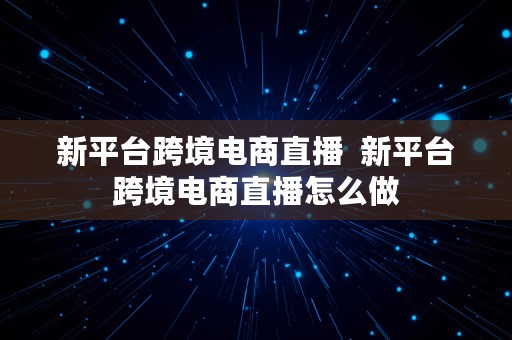 新平台跨境电商直播 新平台跨境电商直播怎么做